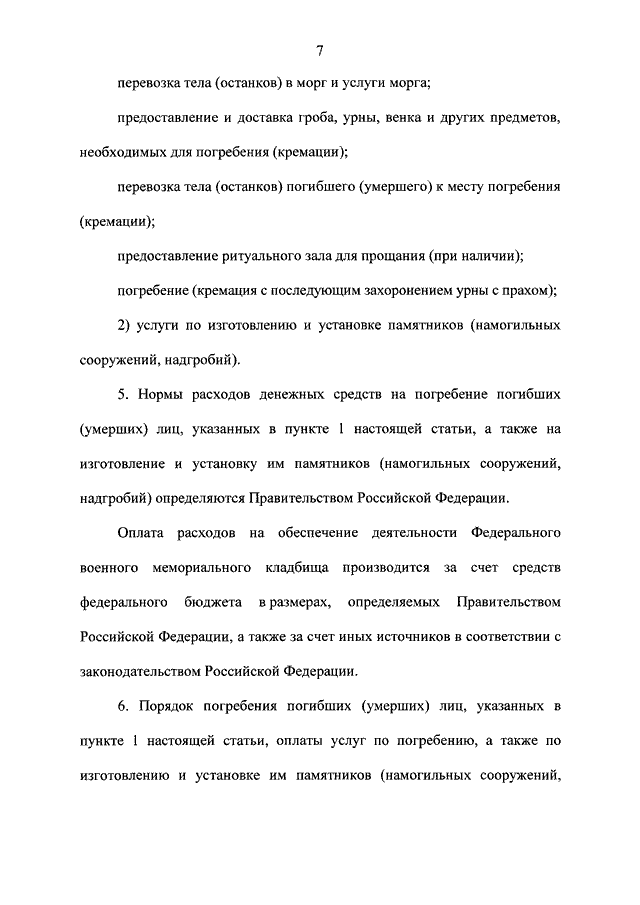 7

перевозка тела (останков) в морг и услуги морга;

предоставление и доставка гроба, урны, венка и других предметов, необходимых для погребения (кремации);

перевозка тела (останков) погибшего (умершего) к месту погребения (кремации);

предоставление ритуального зала для прощания (при наличии);

погребение (кремация с последующим захоронением урны с прахом);

2) услуги по изготовлению и установке памятников (намогильных сооружений, надгробий).

5. Нормы расходов денежных средств на погребение погибших (умерших) лиц, указанных в пункте 1 настоящей статьи, а также на изготовление и установку им памятников (намогильных сооружений, надгробий) определяются Правительством Российской Федерации.

Оплата расходов на обеспечение деятельности Федерального военного мемориального кладбища производится за счет средств федерального бюджета в размерах, определяемых Правительством Российской Федерации, а также за счет иных источников в соответствии с законодательством Российской Федерации.

6. Порядок погребения погибших (умерших) лиц, указанных в пункте 1 настоящей статьи, оплаты услуг по погребению, а также по изготовлению и установке им памятников (намогильных сооружений,